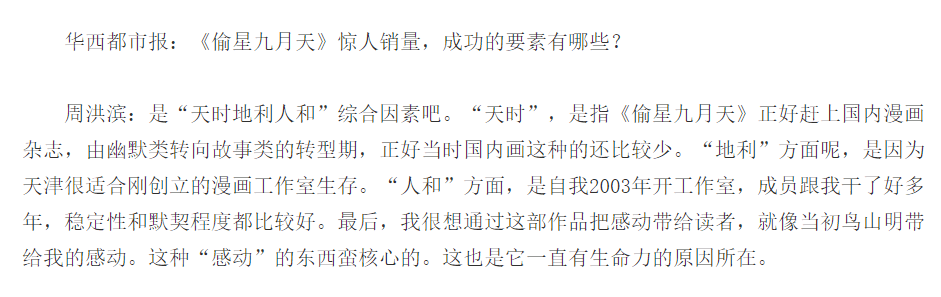 华西都市报：《偷星九月天》惊人销量，成功的要素有哪些？

周洪滨：是“天时地利人和”综合因素吧。“天时”，是指《偷星九月天》正好赶上国内漫画杂志，由幽默类转向故事类的转型期，正好当时国内画这种的还比较少。“地利”方面呢，是因为天津很适合刚创立的漫画工作室生存。“人和”方面，是自我2003年开工作室，成员跟我干了好多年，稳定性和默契程度都比较好。最后，我很想通过这部作品把感动带给读者，就像当初鸟山明带给我的感动。这种“感动”的东西蛮核心的。这也是它一直有生命力的原因所在。